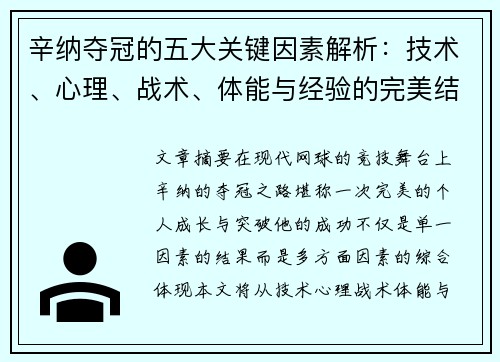 辛纳夺冠的五大关键因素解析：技术、心理、战术、体能与经验的完美结

文章摘要在现代网球的竞技舞台上辛纳的夺冠之路堪称一次完美的个人成长与突破他的成功不仅是单一因素的结果而是多方面因素的综合体现本文将从技术心理战术体能与